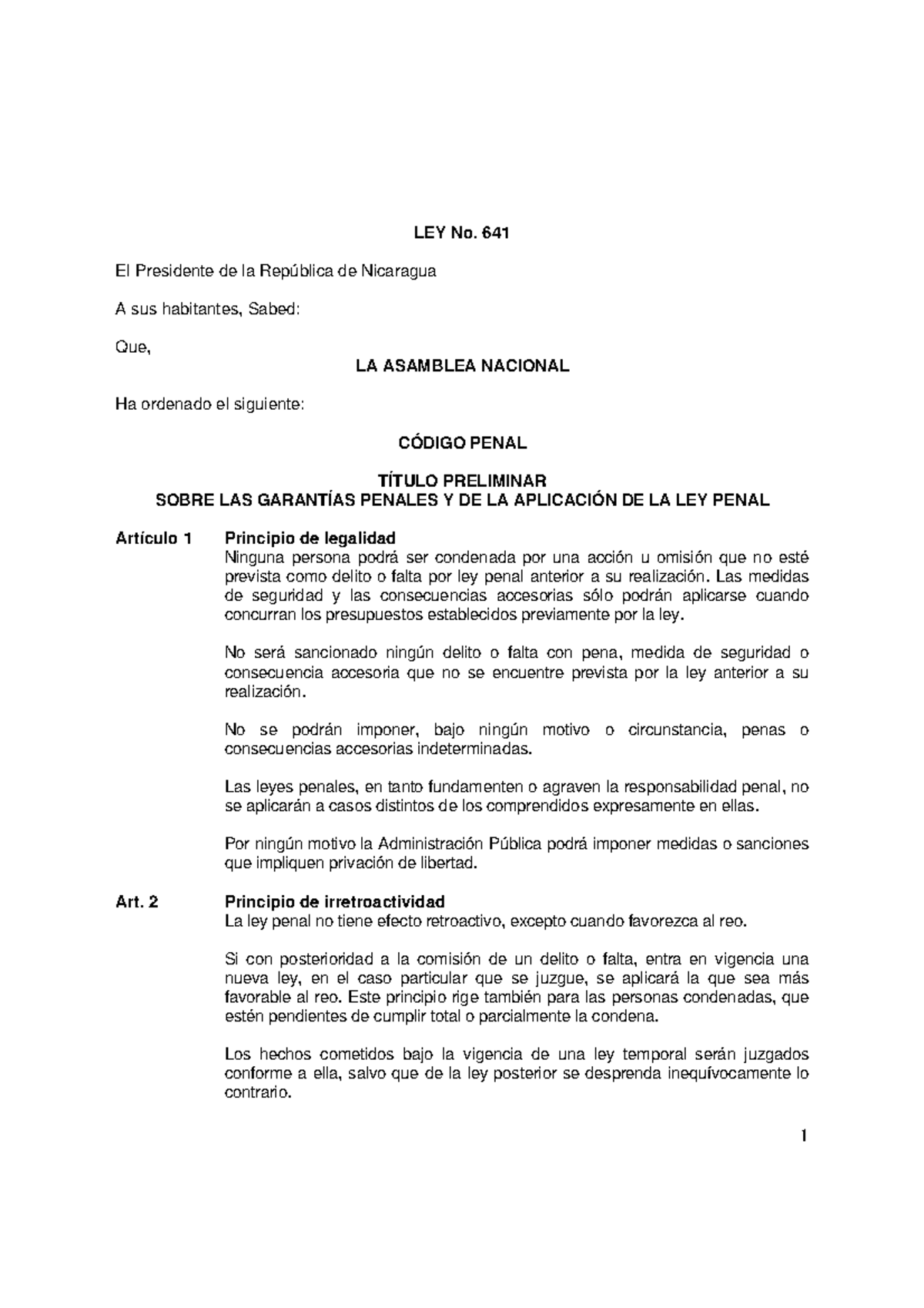 LEY No. 641

El Presidente de la República de Nicaragua

A sus habitantes, Sabed:

Que,

LA ASAMBLEA NACIONAL

Ha ordenado el siguiente:

CÓDIGO PENAL

TÍTULO PRELIMINAR
SOBRE LAS GARANTÍAS PENALES Y DE LA APLICACIÓN DE LA LEY PENAL

Artículo 1 Principio de legalidad
Ninguna persona podrá ser condenada por una acción u omisión que no esté prevista como delito o falta por ley penal anterior a su realización. Las medidas de seguridad y las consecuencias accesorias sólo podrán aplicarse cuando concurran los presupuestos establecidos previamente por la ley.

No será sancionado ningún delito o falta con pena, medida de seguridad o consecuencia accesoria que no se encuentre prevista por la ley anterior a su realización.

No se podrán imponer, bajo ningún motivo o circunstancia, penas o consecuencias accesorias indeterminadas.

Las leyes penales, en tanto fundamenten o agraven la responsabilidad penal, no se aplicarán a casos distintos de los comprendidos expresamente en ellas.

Por ningún motivo la Administración Pública podrá imponer medidas o sanciones que impliquen privación de libertad.

Art. 2 Principio de irretroactividad
La ley penal no tiene efecto retroactivo, excepto cuando favorezca al reo.

Si con posterioridad a la comisión de un delito o falta, entra en vigencia una nueva ley, en el caso particular que se juzgue, se aplicará la que sea más favorable al reo. Este principio rige también para las personas condenadas, que estén pendientes de cumplir total o parcialmente la condena.

Los hechos cometidos bajo la vigencia de una ley temporal serán juzgados conforme a ella, salvo que de la ley posterior se desprenda inequívocamente lo contrario.

1